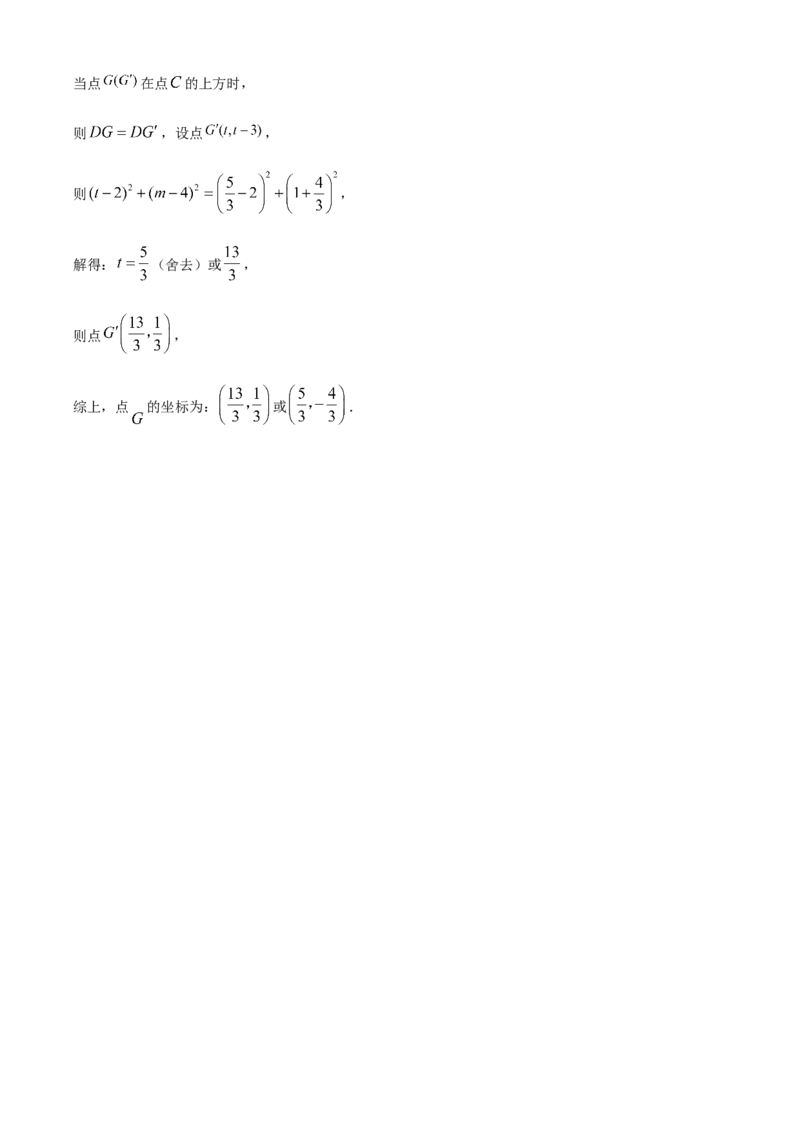 当点$G(G')$在点$C$的上方时，

则$DG=DG'$，设点$G'(t,t-3)$，

则$(t-2)^2+(m-4)^2=\left(\frac{5}{3}-2\right)^2+\left(1+\frac{4}{3}\right)^2$，

解得：$t=\frac{5}{3}$（舍去）或$\frac{13}{3}$，

则点$G'\left(\frac{13}{3},\frac{1}{3}\right)$，

综上，点$G$的坐标为：$\left(\frac{13}{3},\frac{1}{3}\right)$或$\left(\frac{5}{3},-\frac{4}{3}\right)$.